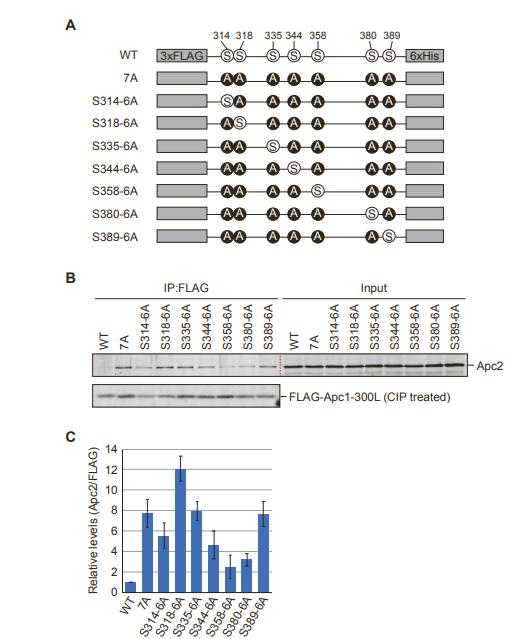 A

314 318 335 344 358 380 389

WT 3xFLAG S S S S S S S 6xHis

7A A A A A A A A

S314-6A S A A A A A A

S318-6A A S A A A A A

S335-6A A A S A A A A

S344-6A A A A S A A A

S358-6A A A A A S A A

S380-6A A A A A A S A

S389-6A A A A A A A S

B

IP:FLAG

Input

WT 7A S314-6A S318-6A S335-6A S344-6A S358-6A S380-6A S389-6A

WT 7A S314-6A S318-6A S335-6A S344-6A S358-6A S380-6A S389-6A

Apc2

FLAG-Apc1-300L (CIP treated)

C

Relative levels (Apc2/FLAG)

14
12
10
8
6
4
2
0

WT 7A S314-6A S318-6A S335-6A S344-6A S358-6A S380-6A S389-6A